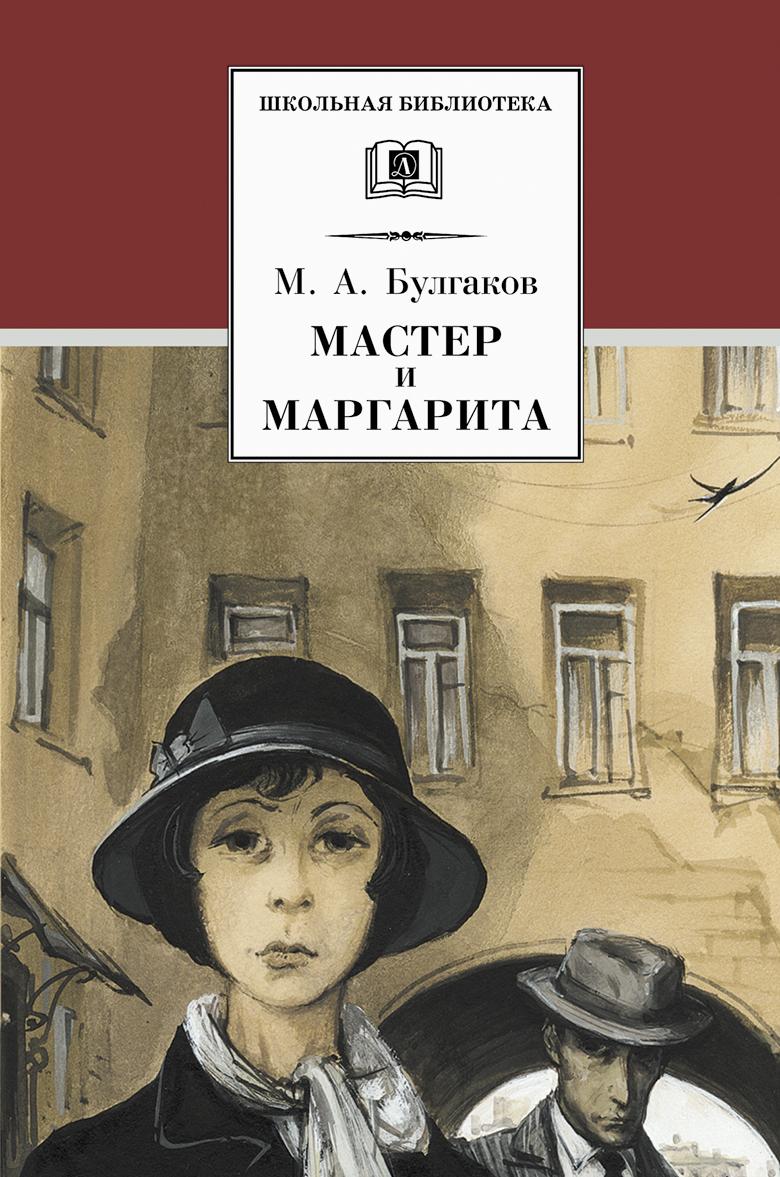 ШКОЛЬНАЯ БИБЛИОТЕКА

Д

М. А. Булгаков

МАСТЕР
И
МАРГАРИТА